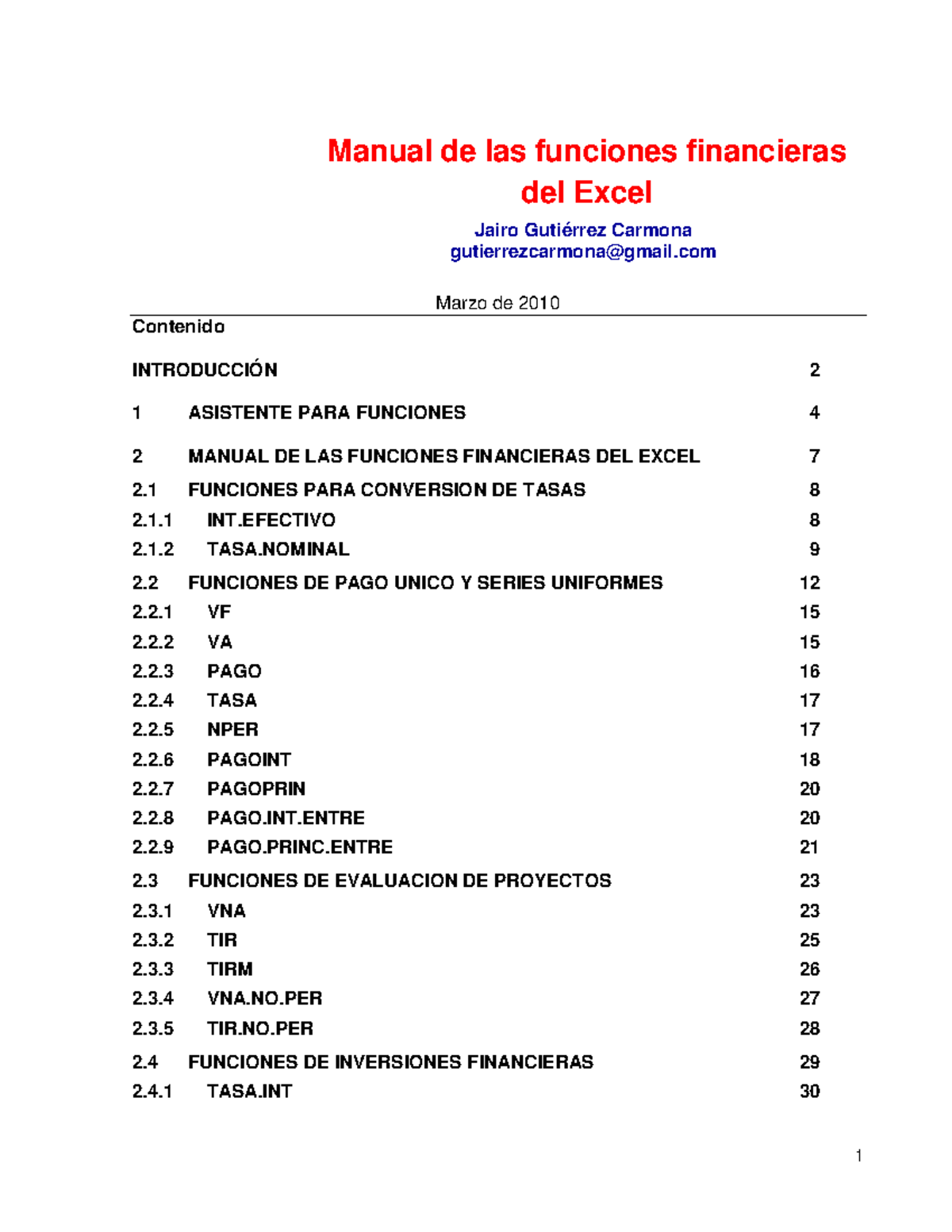 Manual de las funciones financieras del Excel

Jairo Gutiérrez Carmona
gutierrezcarmona@gmail.com

Marzo de 2010

Contenido

INTRODUCCIÓN 2

1 ASISTENTE PARA FUNCIONES 4

2 MANUAL DE LAS FUNCIONES FINANCIERAS DEL EXCEL 7

2.1 FUNCIONES PARA CONVERSION DE TASAS 8
2.1.1 INT.EFECTIVO 8
2.1.2 TASA.NOMINAL 9

2.2 FUNCIONES DE PAGO UNICO Y SERIES UNIFORMES 12
2.2.1 VF 15
2.2.2 VA 15
2.2.3 PAGO 16
2.2.4 TASA 17
2.2.5 NPER 17
2.2.6 PAGOINT 18
2.2.7 PAGOPRIN 20
2.2.8 PAGO.INT.ENTRE 20
2.2.9 PAGO.PRINC.ENTRE 21

2.3 FUNCIONES DE EVALUACION DE PROYECTOS 23
2.3.1 VNA 23
2.3.2 TIR 25
2.3.3 TIRM 26
2.3.4 VNA.NO.PER 27
2.3.5 TIR.NO.PER 28

2.4 FUNCIONES DE INVERSIONES FINANCIERAS 29
2.4.1 TASA.INT 30

1